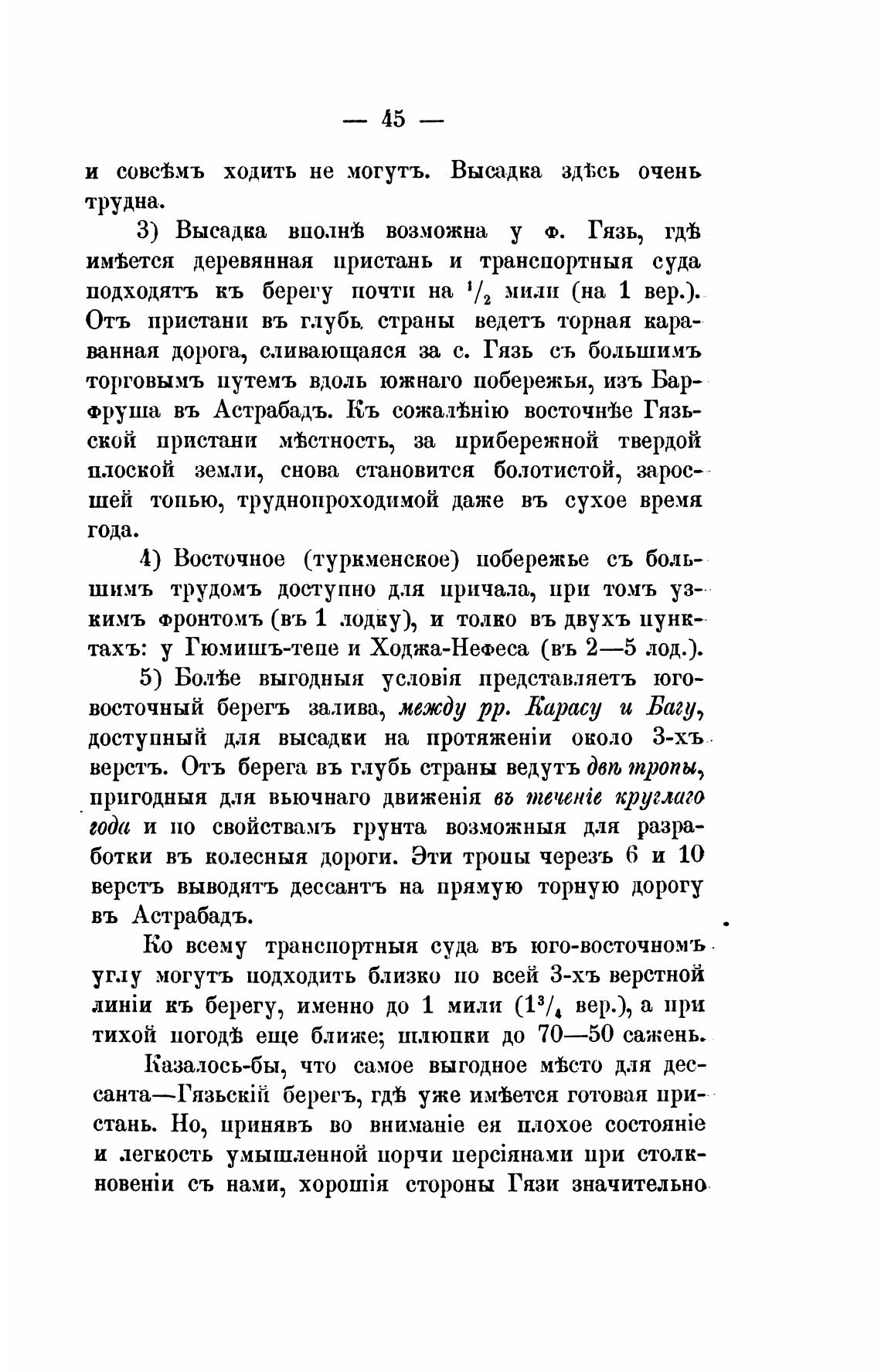 — 45 —

и совсѣмъ ходить не могутъ. Высадка здѣсь очень трудна.

3) Высадка вполнѣ возможна у ф. Гязь, гдѣ имѣется деревянная пристань и транспортныя суда подходятъ къ берегу почти на $^1/_2$ мили (на 1 вер.). Отъ пристани въ глубь страны ведетъ торная караванная дорога, сливающаяся за с. Гязь съ большимъ торговымъ путемъ вдоль южнаго побережья, изъ Барфруша въ Астрабадъ. Къ сожалѣнію восточнѣе Гязьской пристани мѣстность, за прибережной твердой плоской земли, снова становится болотистой, заросшей топью, труднопроходимой даже въ сухое время года.

4) Восточное (туркменское) побережье съ большимъ трудомъ доступно для причала, при томъ узкимъ фронтомъ (въ 1 лодку), и толко въ двухъ пунктахъ: у Гюмишъ-тепе и Ходжа-Нефеса (въ 2—5 лод.).

5) Болѣе выгодныя условія представляетъ юго-восточный берегъ залива, между рр. Карасу и Багу, доступный для высадки на протяженіи около 3-хъ верстъ. Отъ берега въ глубь страны ведутъ двѣ тропы, пригодныя для вьючнаго движенія въ теченіе круглаго года и по свойствамъ грунта возможныя для разработки въ колесныя дороги. Эти тропы черезъ 6 и 10 верстъ выводятъ дессантъ на прямую торную дорогу въ Астрабадъ.

Ко всему транспортныя суда въ юго-восточномъ углу могутъ подходить близко по всей 3-хъ верстной линіи къ берегу, именно до 1 мили ($1^3/_4$ вер.), а при тихой погодѣ еще ближе; шлюпки до 70—50 сажень.

Казалось-бы, что самое выгодное мѣсто для дессанта—Гязьскій берегъ, гдѣ уже имѣется готовая пристань. Но, принявъ во вниманіе ея плохое состояніе и легкость умышленной порчи персіянами при столкновеніи съ нами, хорошія стороны Гязи значительно